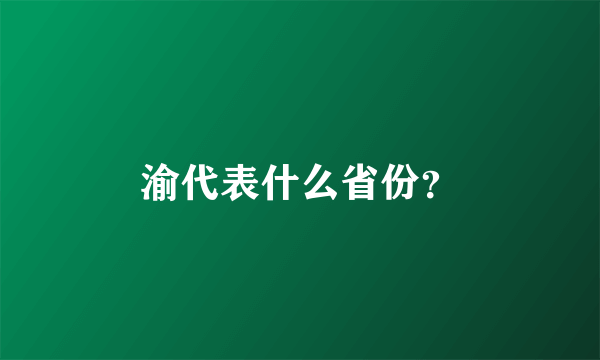 渝代表什么省份?